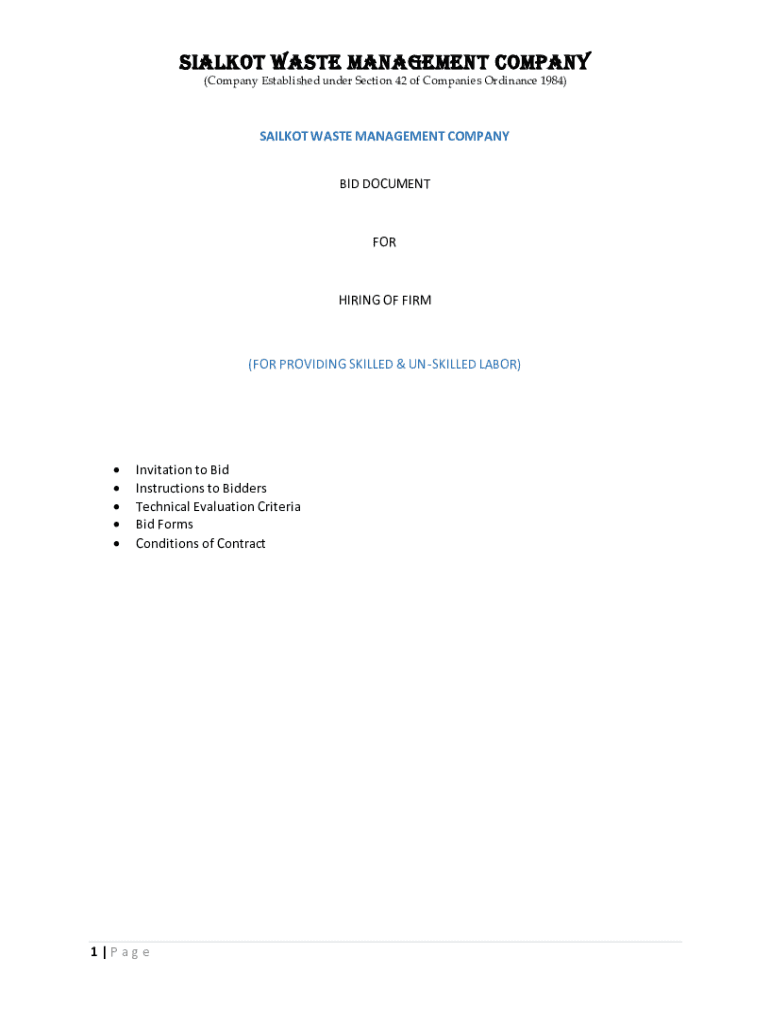 SIALKOT WASTE MANAGEMENT COMPANY
(Company Established under Section 42 of Companies Ordinance 1984)

SAILKOT WASTE MANAGEMENT COMPANY

BID DOCUMENT

FOR

HIRING OF FIRM

(FOR PROVIDING SKILLED & UN-SKILLED LABOR)

• Invitation to Bid
• Instructions to Bidders
• Technical Evaluation Criteria
• Bid Forms
• Conditions of Contract

1 | P a g e